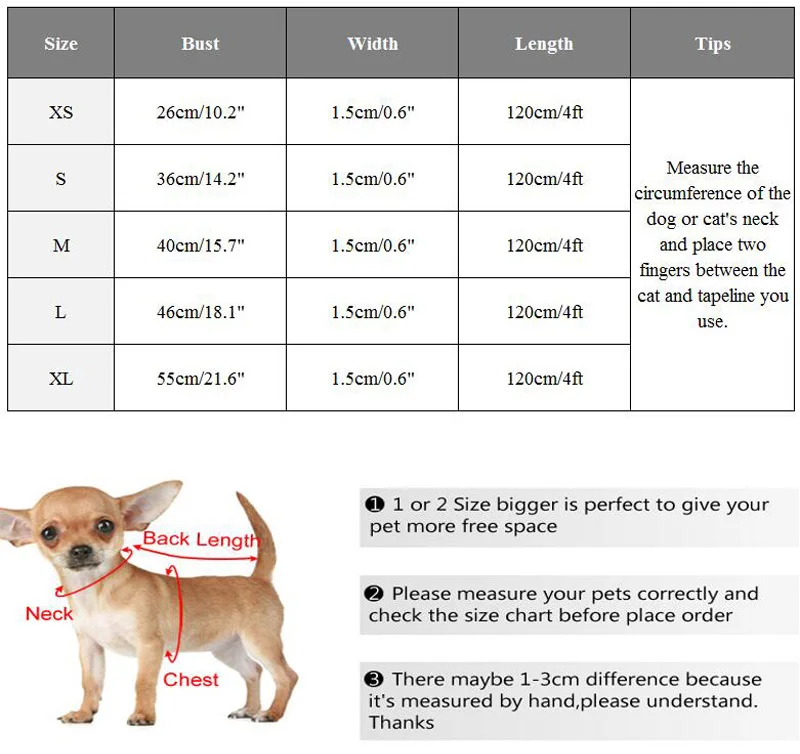 | Size | Bust | Width | Length | Tips |
|---|---|---|---|---|
| XS | 26cm/10.2" | 1.5cm/0.6" | 120cm/4ft | Measure the circumference of the dog or cat's neck and place two fingers between the cat and tapeline you use. |
| S | 36cm/14.2" | 1.5cm/0.6" | 120cm/4ft | |
| M | 40cm/15.7" | 1.5cm/0.6" | 120cm/4ft | |
| L | 46cm/18.1" | 1.5cm/0.6" | 120cm/4ft | |
| XL | 55cm/21.6" | 1.5cm/0.6" | 120cm/4ft | |

Back Length

Neck

Chest

❶ 1 or 2 Size bigger is perfect to give your pet more free space

❷ Please measure your pets correctly and check the size chart before place order

❸ There maybe 1-3cm difference because it's measured by hand,please understand. Thanks